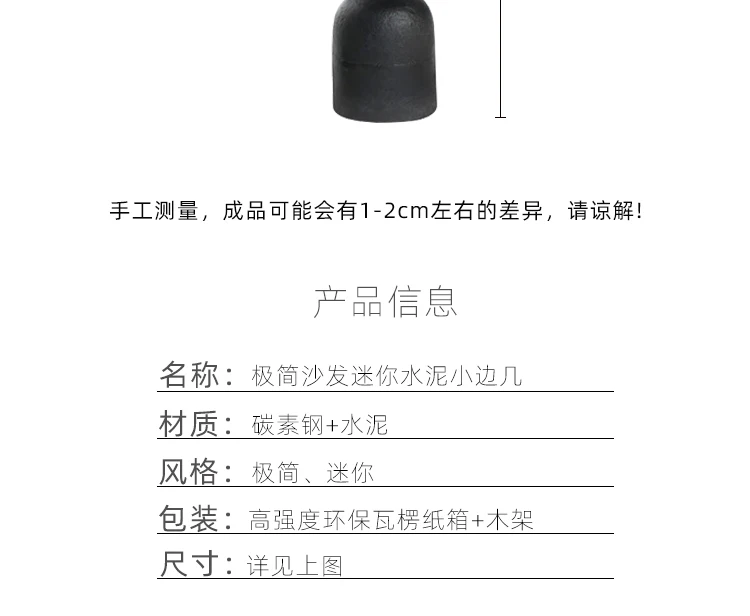 手工测量，成品可能会有1-2cm左右的差异，请谅解!

产品信息

名称：极简沙发迷你水泥小边几

材质：碳素钢+水泥

风格：极简、迷你

包装：高强度环保瓦楞纸箱+木架

尺寸：详见上图